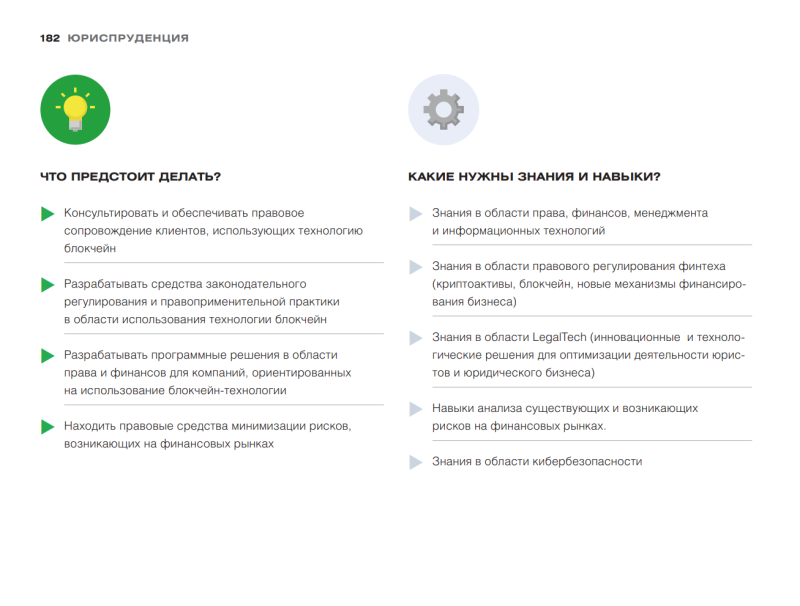 182 ЮРИСПРУДЕНЦИЯ

ЧТО ПРЕДСТОИТ ДЕЛАТЬ?

Консультировать и обеспечивать правовое сопровождение клиентов, использующих технологию блокчейн

Разрабатывать средства законодательного регулирования и правоприменительной практики в области использования технологии блокчейн

Разрабатывать программные решения в области права и финансов для компаний, ориентированных на использование блокчейн-технологии

Находить правовые средства минимизации рисков, возникающих на финансовых рынках

КАКИЕ НУЖНЫ ЗНАНИЯ И НАВЫКИ?

Знания в области права, финансов, менеджмента и информационных технологий

Знания в области правового регулирования финтеха (криптоактивы, блокчейн, новые механизмы финансирования бизнеса)

Знания в области LegalTech (инновационные и технологические решения для оптимизации деятельности юристов и юридического бизнеса)

Навыки анализа существующих и возникающих рисков на финансовых рынках.

Знания в области кибербезопасности